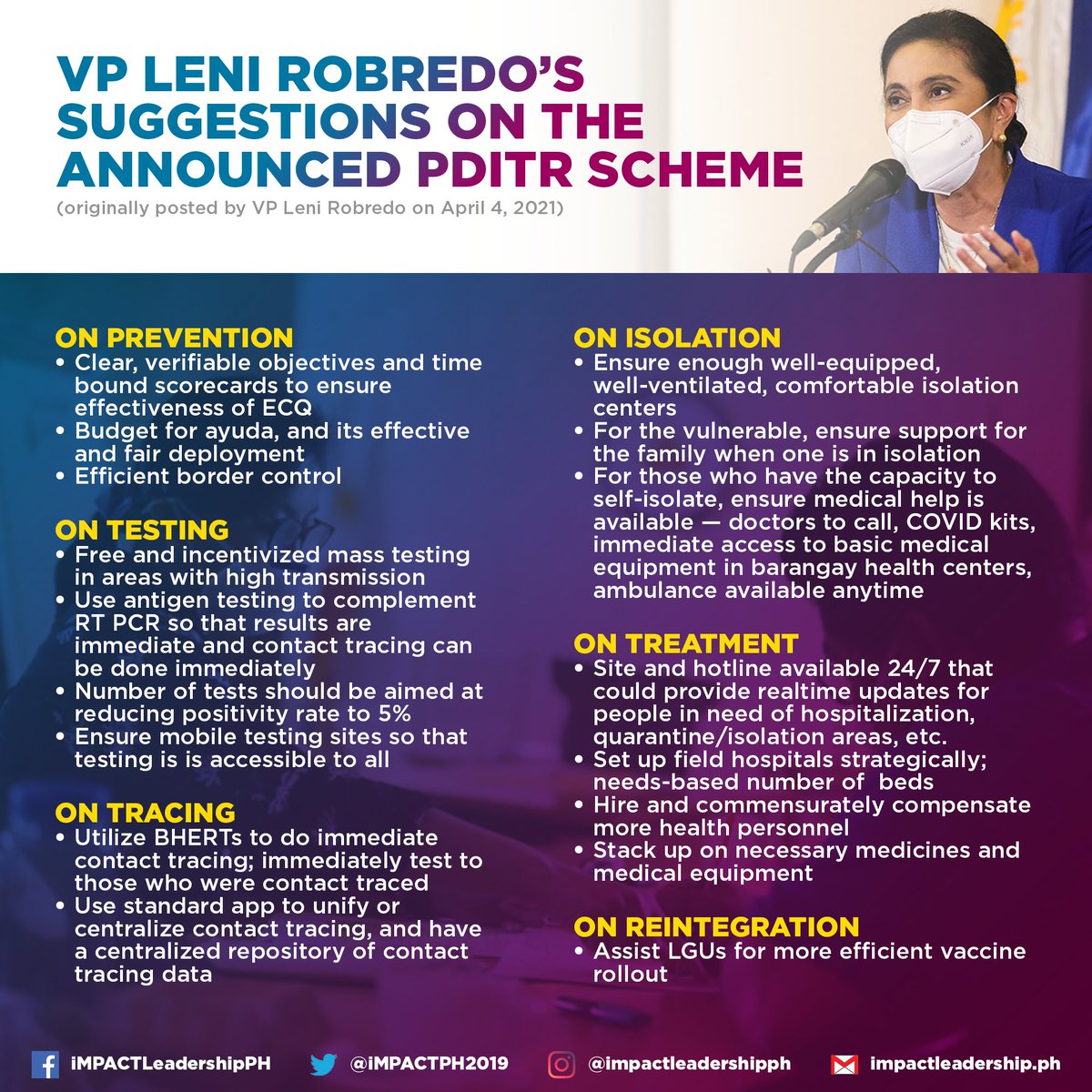 VP LENI ROBREDO'S SUGGESTIONS ON THE ANNOUNCED PDITR SCHEME
(originally posted by VP Leni Robredo on April 4, 2021)

ON PREVENTION
• Clear, verifiable objectives and time bound scorecards to ensure effectiveness of ECQ
• Budget for ayuda, and its effective and fair deployment
• Efficient border control

ON TESTING
• Free and incentivized mass testing in areas with high transmission
• Use antigen testing to complement RT PCR so that results are immediate and contact tracing can be done immediately
• Number of tests should be aimed at reducing positivity rate to 5%
• Ensure mobile testing sites so that testing is is accessible to all

ON TRACING
• Utilize BHERTs to do immediate contact tracing; immediately test to those who were contact traced
• Use standard app to unify or centralize contact tracing, and have a centralized repository of contact tracing data

ON ISOLATION
• Ensure enough well-equipped, well-ventilated, comfortable isolation centers
• For the vulnerable, ensure support for the family when one is in isolation
• For those who have the capacity to self-isolate, ensure medical help is available — doctors to call, COVID kits, immediate access to basic medical equipment in barangay health centers, ambulance available anytime

ON TREATMENT
• Site and hotline available 24/7 that could provide realtime updates for people in need of hospitalization, quarantine/isolation areas, etc.
• Set up field hospitals strategically; needs-based number of beds
• Hire and commensurately compensate more health personnel
• Stack up on necessary medicines and medical equipment

ON REINTEGRATION
• Assist LGUs for more efficient vaccine rollout

iMPACTLeadershipPH @iMPACTPH2019 @impactleadershipph impactleadership.ph